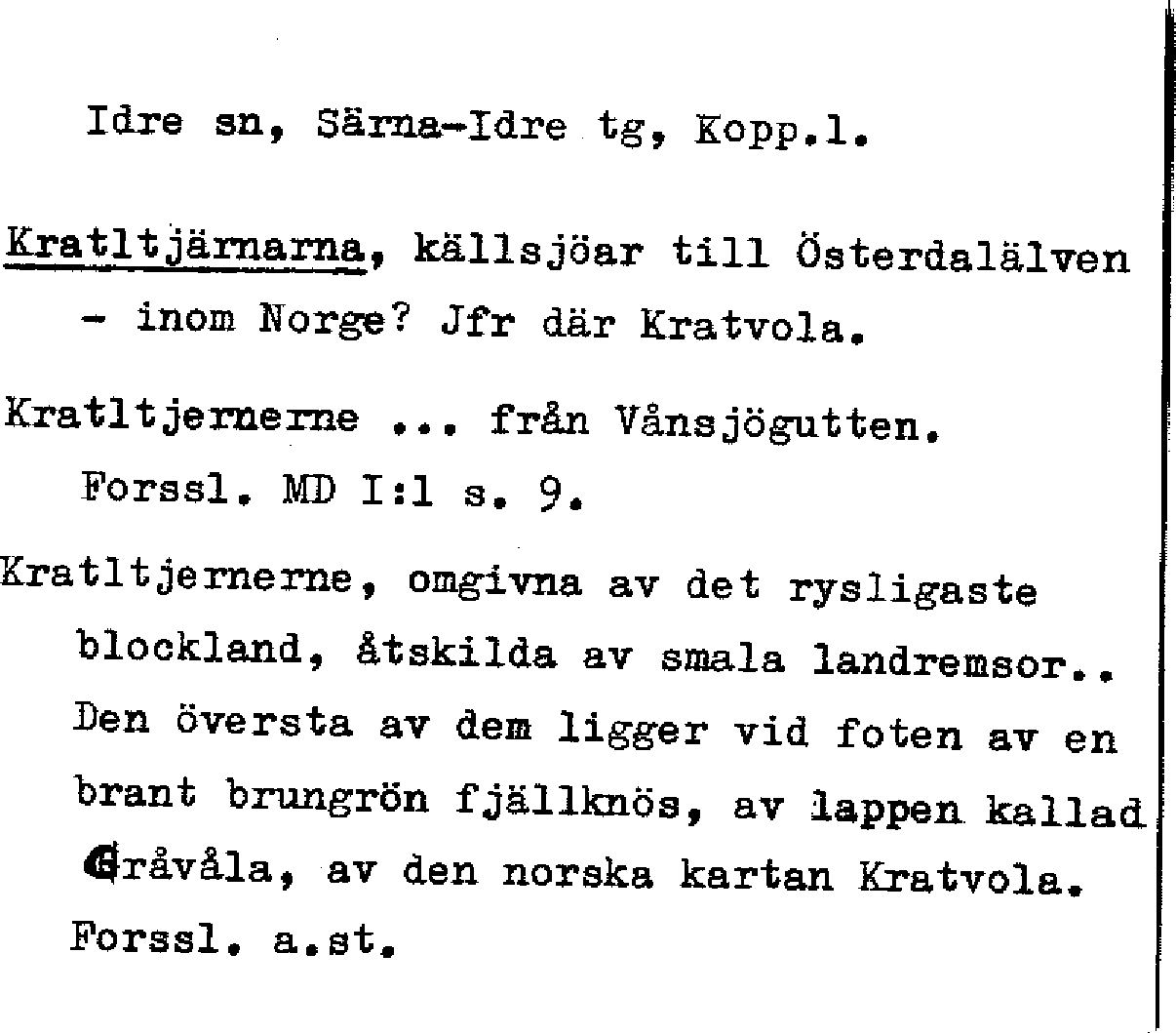 Idre sn, Särna-Idre tg, Kopp.l.

Kratltjärnarna, källsjöar till Österdalälven - inom Norge? Jfr där Kratvola.

Kratltjernerne ... från Vånsjögutten. Forssl. MD I:1 s. 9.

Kratltjernerne, omgivna av det rysligaste blockland, åtskilda av smala landremsor.. Den översta av dem ligger vid foten av en brant brungrön fjällknös, av lappen kallad Gråvåla, av den norska kartan Kratvola. Forssl. a.st.